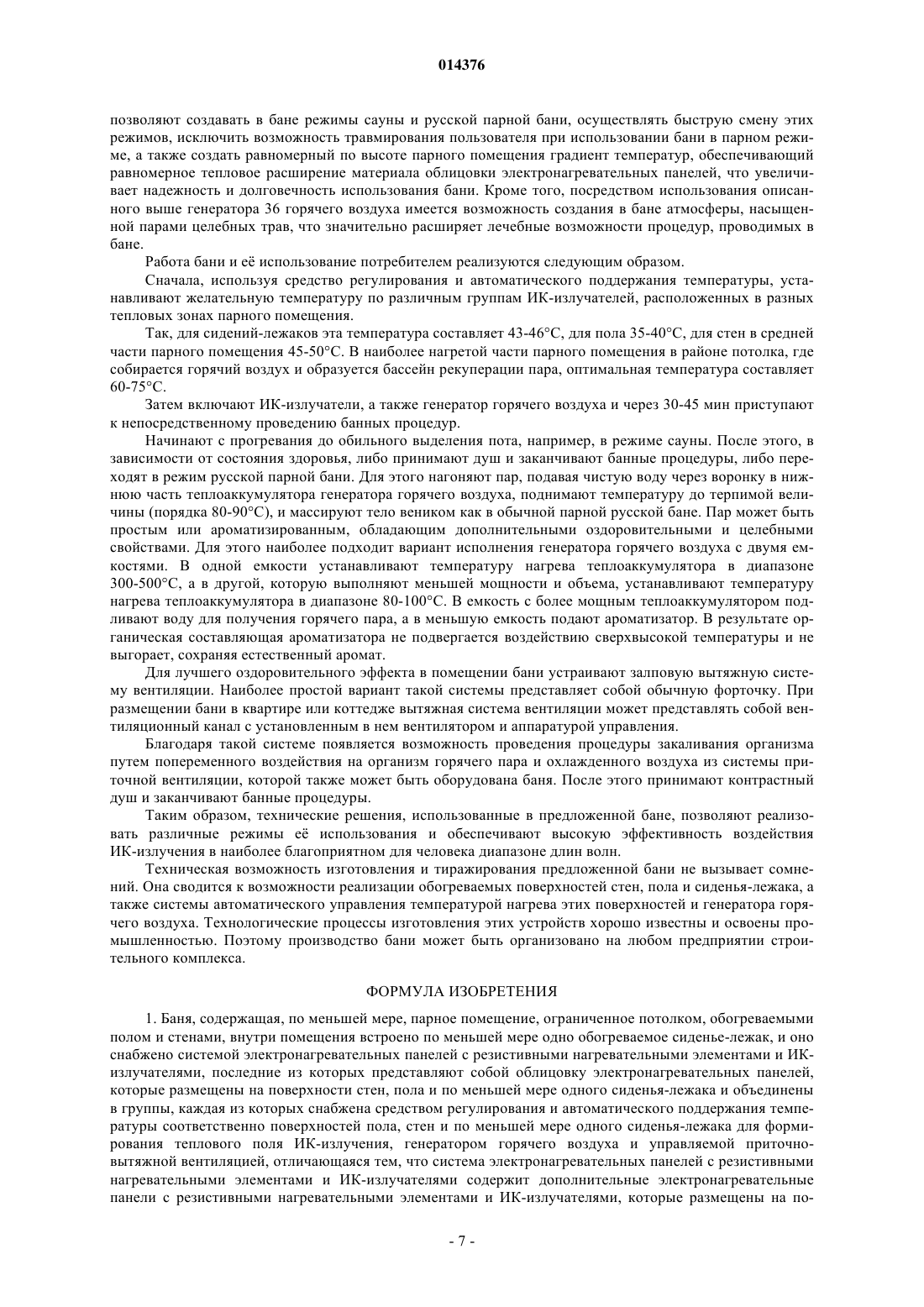 014376

позволяют создавать в бане режимы сауны и русской парной бани, осуществлять быструю смену этих режимов, исключить возможность травмирования пользователя при использовании бани в парном режиме, а также создать равномерный по высоте парного помещения градиент температур, обеспечивающий равномерное тепловое расширение материала облицовки электронагревательных панелей, что увеличивает надежность и долговечность использования бани. Кроме того, посредством использования описанного выше генератора 36 горячего воздуха имеется возможность создания в бане атмосферы, насыщенной парами целебных трав, что значительно расширяет лечебные возможности процедур, проводимых в бане.

Работа бани и её использование потребителем реализуются следующим образом.

Сначала, используя средство регулирования и автоматического поддержания температуры, устанавливают желательную температуру по различным группам ИК-излучателей, расположенных в разных тепловых зонах парного помещения.

Так, для сидений-лежаков эта температура составляет 43-46°С, для пола 35-40°С, для стен в средней части парного помещения 45-50°С. В наиболее нагретой части парного помещения в районе потолка, где собирается горячий воздух и образуется бассейн рекуперации пара, оптимальная температура составляет 60-75°С.

Затем включают ИК-излучатели, а также генератор горячего воздуха и через 30-45 мин приступают к непосредственному проведению банных процедур.

Начинают с прогревания до обильного выделения пота, например, в режиме сауны. После этого, в зависимости от состояния здоровья, либо принимают душ и заканчивают банные процедуры, либо переходят в режим русской парной бани. Для этого нагоняют пар, подавая чистую воду через воронку в нижнюю часть теплоаккумулятора генератора горячего воздуха, поднимают температуру до терпимой величины (порядка 80-90°С), и массируют тело веником как в обычной парной русской бане. Пар может быть простым или ароматизированным, обладающим дополнительными оздоровительными и целебными свойствами. Для этого наиболее подходит вариант исполнения генератора горячего воздуха с двумя емкостями. В одной емкости устанавливают температуру нагрева теплоаккумулятора в диапазоне 300-500°С, а в другой, которую выполняют меньшей мощности и объема, устанавливают температуру нагрева теплоаккумулятора в диапазоне 80-100°С. В емкость с более мощным теплоаккумулятором подливают воду для получения горячего пара, а в меньшую емкость подают ароматизатор. В результате органическая составляющая ароматизатора не подвергается воздействию сверхвысокой температуры и не выгорает, сохраняя естественный аромат.

Для лучшего оздоровительного эффекта в помещении бани устраивают залповую вытяжную систему вентиляции. Наиболее простой вариант такой системы представляет собой обычную форточку. При размещении бани в квартире или коттедже вытяжная система вентиляции может представлять собой вентиляционный канал с установленным в нем вентилятором и аппаратурой управления.

Благодаря такой системе появляется возможность проведения процедуры закаливания организма путем попеременного воздействия на организм горячего пара и охлажденного воздуха из системы приточной вентиляции, которой также может быть оборудована баня. После этого принимают контрастный душ и заканчивают банные процедуры.

Таким образом, технические решения, использованные в предложенной бане, позволяют реализовать различные режимы её использования и обеспечивают высокую эффективность воздействия ИК-излучения в наиболее благоприятном для человека диапазоне длин волн.

Техническая возможность изготовления и тиражирования предложенной бани не вызывает сомнений. Она сводится к возможности реализации обогреваемых поверхностей стен, пола и сиденья-лежака, а также системы автоматического управления температурой нагрева этих поверхностей и генератора горячего воздуха. Технологические процессы изготовления этих устройств хорошо известны и освоены промышленностью. Поэтому производство бани может быть организовано на любом предприятии строительного комплекса.

ФОРМУЛА ИЗОБРЕТЕНИЯ

1. Баня, содержащая, по меньшей мере, парное помещение, ограниченное потолком, обогреваемыми полом и стенами, внутри помещения встроено по меньшей мере одно обогреваемое сиденье-лежак, и оно снабжено системой электронагревательных панелей с резистивными нагревательными элементами и ИК-излучателями, последние из которых представляют собой облицовку электронагревательных панелей, которые размещены на поверхности стен, пола и по меньшей мере одного сиденья-лежака и объединены в группы, каждая из которых снабжена средством регулирования и автоматического поддержания температуры соответственно поверхностей пола, стен и по меньшей мере одного сиденья-лежака для формирования теплового поля ИК-излучения, генератором горячего воздуха и управляемой приточно-вытяжной вентиляцией, отличающаяся тем, что система электронагревательных панелей с резистивными нагревательными элементами и ИК-излучателями содержит дополнительные электронагревательные панели с резистивными нагревательными элементами и ИК-излучателями, которые размещены на по-

- 7 -